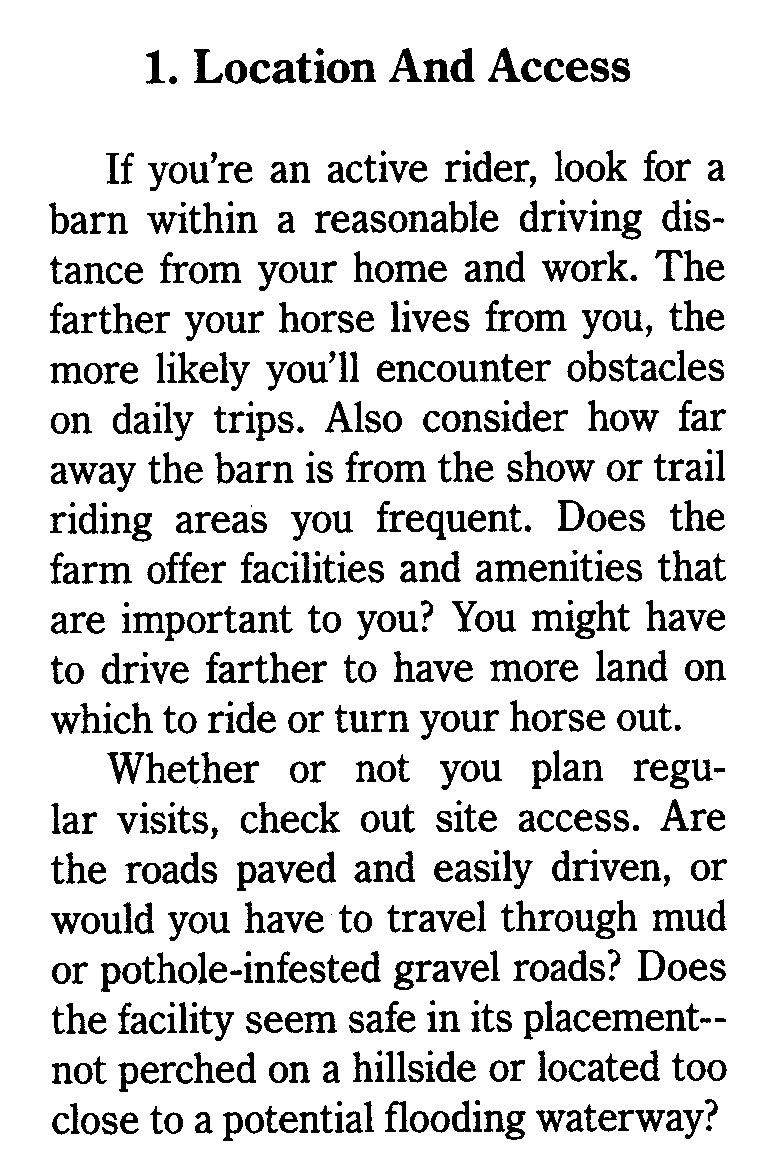 1. Location And Access

If you're an active rider, look for a barn within a reasonable driving distance from your home and work. The farther your horse lives from you, the more likely you'll encounter obstacles on daily trips. Also consider how far away the barn is from the show or trail riding areas you frequent. Does the farm offer facilities and amenities that are important to you? You might have to drive farther to have more land on which to ride or turn your horse out.

Whether or not you plan regular visits, check out site access. Are the roads paved and easily driven, or would you have to travel through mud or pothole-infested gravel roads? Does the facility seem safe in its placement--not perched on a hillside or located too close to a potential flooding waterway?